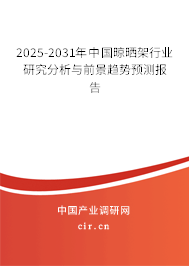 2025-2031年中国晾晒架行业研究分析与前景趋势预测报告

中国产业调研网
cir.cn